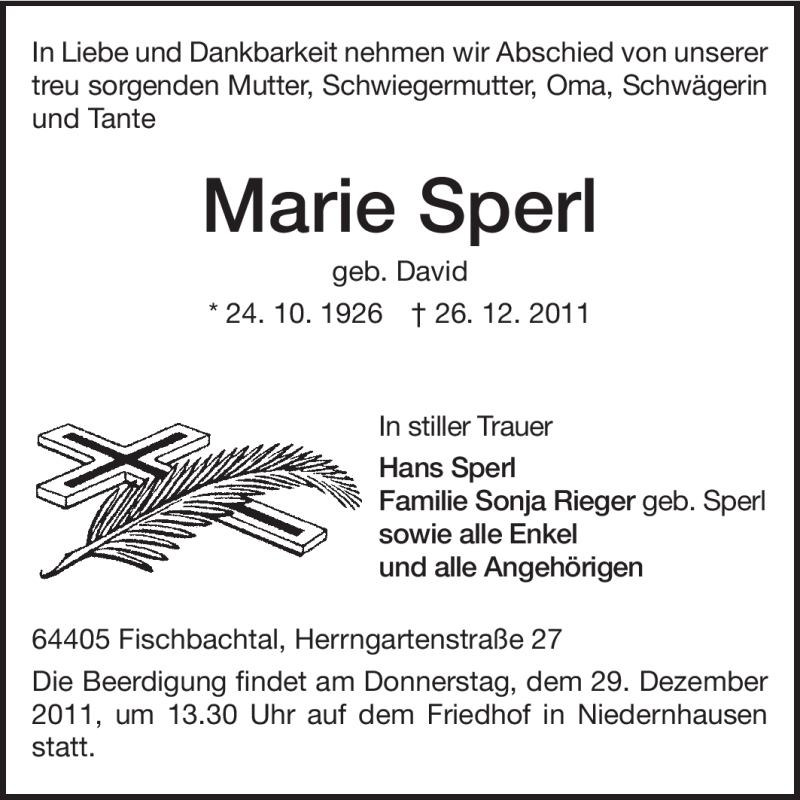 In Liebe und Dankbarkeit nehmen wir Abschied von unserer treu sorgenden Mutter, Schwiegermutter, Oma, Schwägerin und Tante

Marie Sperl

geb. David

* 24. 10. 1926 † 26. 12. 2011

In stiller Trauer
Hans Sperl
Familie Sonja Rieger geb. Sperl
sowie alle Enkel
und alle Angehörigen

64405 Fischbachtal, Herrngartenstraße 27

Die Beerdigung findet am Donnerstag, dem 29. Dezember 2011, um 13.30 Uhr auf dem Friedhof in Niedernhausen statt.